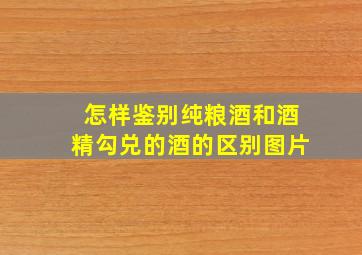 怎样鉴别纯粮酒和酒精勾兑的酒的区别图片